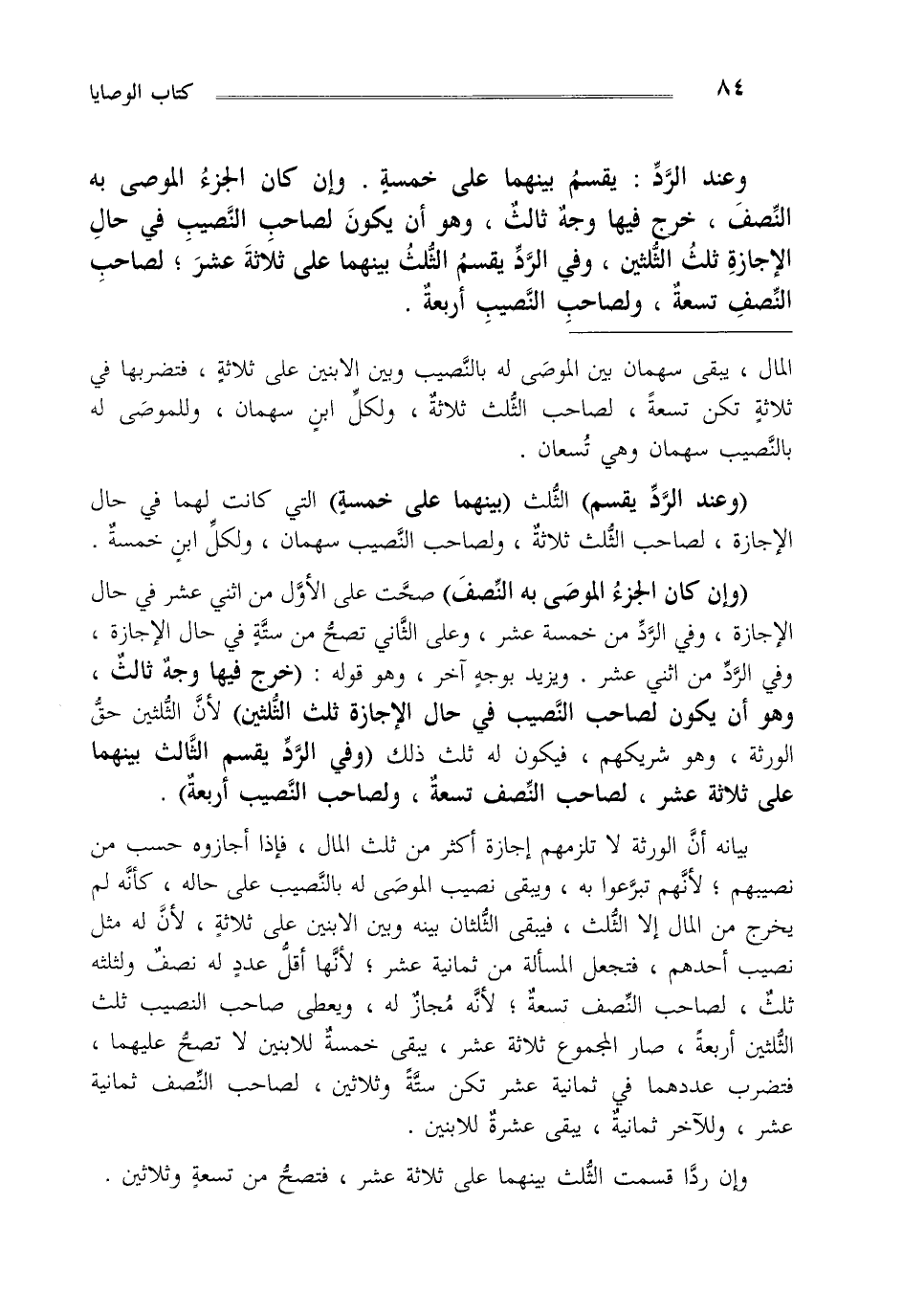 ٨٤ كتاب الوصايا

وعند الرَّدِّ : يقسمُ بينهما على خمسةٍ . وإن كان الجزءُ الموصى به النِّصفَ ، خرج فيها وجهٌ ثالثٌ ، وهو أن يكونَ لصاحبِ النَّصيبِ في حالِ الإجازةِ ثلثُ الثُّلثين ، وفي الرَّدِّ يقسمُ الثُّلثُ بينهما على ثلاثةَ عشرَ ؛ لصاحبِ النِّصفِ تسعةٌ ، ولصاحبِ النَّصيبِ أربعةٌ .

المال ، يبقى سهمان بين الموصَى له بالنَّصيب وبين الابنين على ثلاثةٍ ، فتضربها في ثلاثةٍ تكن تسعةً ، لصاحب الثُّلث ثلاثةٌ ، ولكلِّ ابنٍ سهمان ، وللموصَى له بالنَّصيب سهمان وهي تُسعان .

(وعند الرَّدِّ يقسم) الثُّلث (بينهما على خمسةٍ) التي كانت لهما في حال الإجازة ، لصاحب الثُّلث ثلاثةٌ ، ولصاحب النَّصيب سهمان ، ولكلِّ ابنٍ خمسةٌ .

(وإن كان الجزءُ الموصَى به النِّصفَ) صحَّت على الأوَّل من اثني عشر في حال الإجازة ، وفي الرَّدِّ من خمسة عشر ، وعلى الثَّاني تصحُّ من ستَّةٍ في حال الإجازة ، وفي الرَّدِّ من اثني عشر . ويزيد بوجهٍ آخر ، وهو قوله : (خرج فيها وجهٌ ثالثٌ ، وهو أن يكون لصاحب النَّصيب في حال الإجازة ثلث الثُّلثين) لأنَّ الثُّلثين حقُّ الورثة ، وهو شريكهم ، فيكون له ثلث ذلك (وفي الرَّدِّ يقسم الثَّالث بينهما على ثلاثة عشر ، لصاحب النِّصف تسعةٌ ، ولصاحب النَّصيب أربعةٌ) .

بيانه أنَّ الورثة لا تلزمهم إجازة أكثر من ثلث المال ، فإذا أجازوه حسب من نصيبهم ؛ لأنَّهم تبرَّعوا به ، ويبقى نصيب الموصَى له بالنَّصيب على حاله ، كأنَّه لم يخرج من المال إلا الثُّلث ، فيبقى الثُّلثان بينه وبين الابنين على ثلاثةٍ ، لأنَّ له مثل نصيب أحدهم ، فتجعل المسألة من ثمانية عشر ؛ لأنَّها أقلُّ عددٍ له نصفٌ ولثلثه ثلثٌ ، لصاحب النِّصف تسعةٌ ؛ لأنَّه مُجازٌ له ، ويعطى صاحب النصيب ثلث الثُّلثين أربعةً ، صار المجموع ثلاثة عشر ، يبقى خمسةٌ للابنين لا تصحُّ عليهما ، فتضرب عددهما في ثمانية عشر تكن ستَّةً وثلاثين ، لصاحب النِّصف ثمانية عشر ، وللآخر ثمانيةٌ ، يبقى عشرةٌ للابنين .

وإن ردَّا قسمت الثُّلث بينهما على ثلاثة عشر ، فتصحُّ من تسعةٍ وثلاثين .